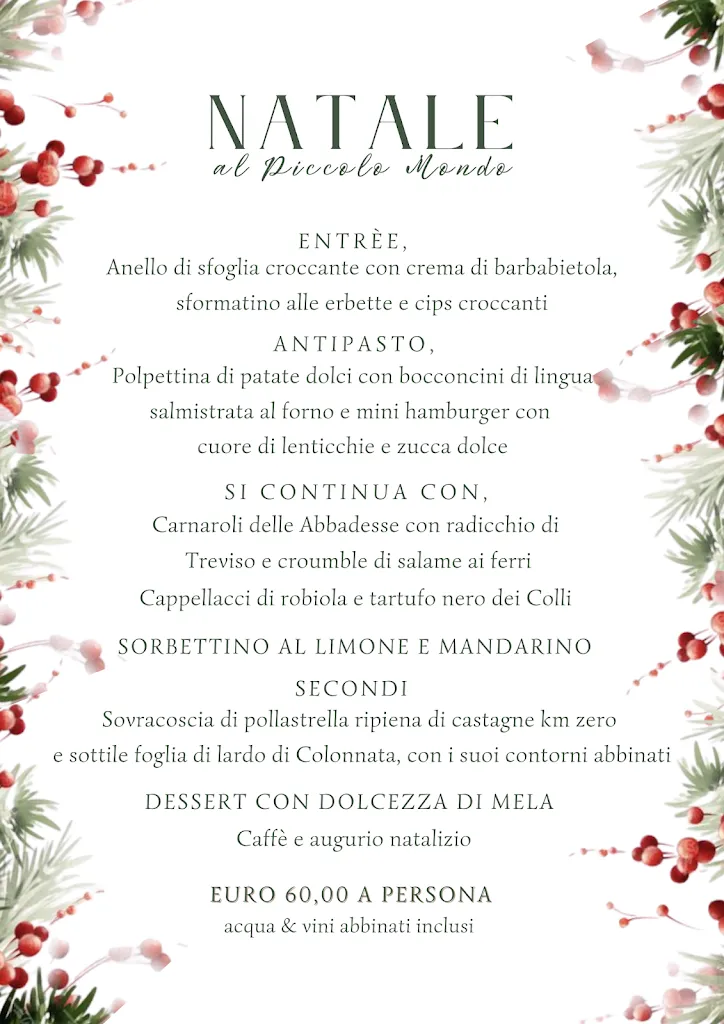 NATALE
al Piccolo Mondo

ENTRÈE,
Anello di sfoglia croccante con crema di barbabietola, sformatino alle erbette e cips croccanti

ANTIPASTO,
Polpettina di patate dolci con bocconcini di lingua salmistrata al forno e mini hamburger con cuore di lenticchie e zucca dolce

SI CONTINUA CON,
Carnaroli delle Abbadesse con radicchio di Treviso e croumble di salame ai ferri
Cappellacci di robiola e tartufo nero dei Colli

SORBETTINO AL LIMONE E MANDARINO

SECONDI
Sovracoscia di pollastrella ripiena di castagne km zero e sottile foglia di lardo di Colonnata, con i suoi contorni abbinati

DESSERT CON DOLCEZZA DI MELA
Caffè e augurio natalizio

EURO 60,00 A PERSONA
acqua & vini abbinati inclusi